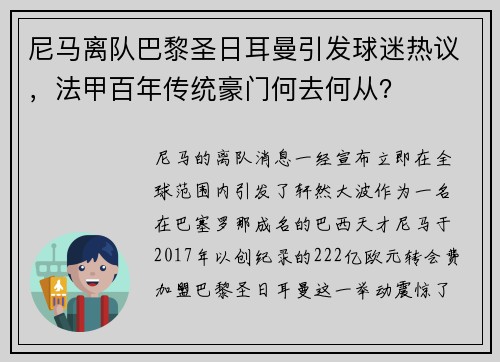 尼马离队巴黎圣日耳曼引发球迷热议，法甲百年传统豪门何去何从？

尼马的离队消息一经宣布立即在全球范围内引发了轩然大波作为一名在巴塞罗那成名的巴西天才尼马于2017年以创纪录的222亿欧元转会费加盟巴黎圣日耳曼这一举动震惊了